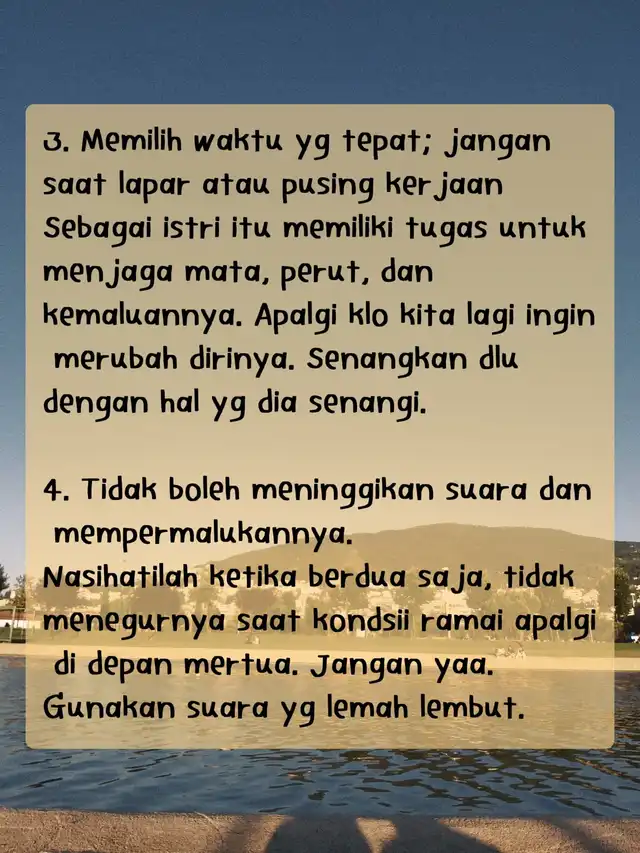 3. Memilih waktu yg tepat; jangan saat lapar atau pusing kerjaan
Sebagai istri itu memiliki tugas untuk menjaga mata, perut, dan kemaluannya. Apalgi klo kita lagi ingin merubah dirinya. Senangkan dlu dengan hal yg dia senangi.

4. Tidak boleh meninggikan suara dan mempermalukannya.
Nasihatilah ketika berdua saja, tidak menegurnya saat kondsii ramai apalgi di depan mertua. Jangan yaa. Gunakan suara yg lemah lembut.